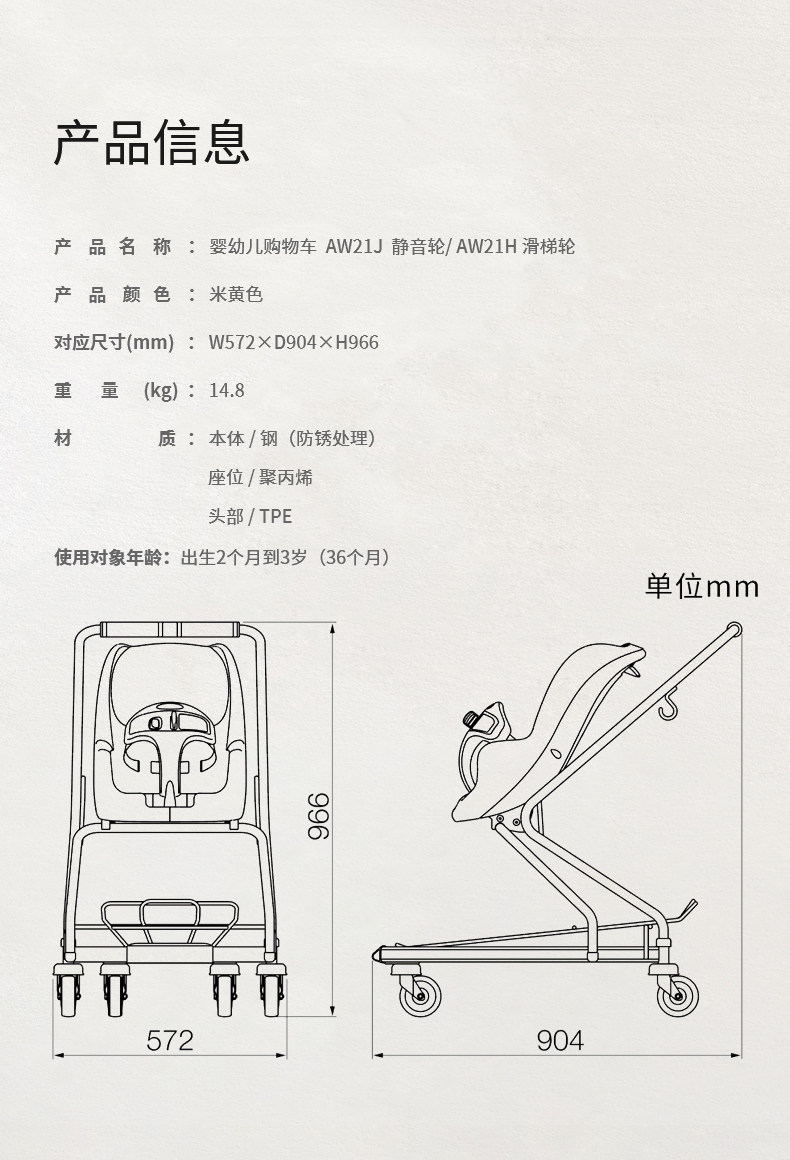 产品信息

产品名称：婴幼儿购物车 AW21J 静音轮/ AW21H 滑梯轮

产品颜色：米黄色

对应尺寸(mm)：W572×D904×H966

重量(kg)：14.8

材质：本体 / 钢（防锈处理）
座位 / 聚丙烯
头部 / TPE

使用对象年龄：出生2个月到3岁（36个月）

单位mm

966

572

904